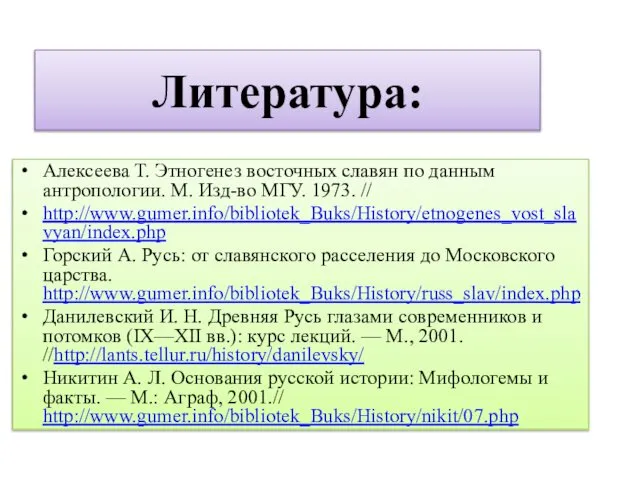 Литература:

• Алексеева Т. Этногенез восточных славян по данным антропологии. М. Изд-во МГУ. 1973. //

• http://www.gumer.info/bibliotek_Buks/History/etnogenes_vost_slavyan/index.php

• Горский А. Русь: от славянского расселения до Московского царства. http://www.gumer.info/bibliotek_Buks/History/russ_slav/index.php

• Данилевский И. Н. Древняя Русь глазами современников и потомков (IX—XII вв.): курс лекций. — М., 2001. //http://lants.tellur.ru/history/danilevsky/

• Никитин А. Л. Основания русской истории: Мифологемы и факты. — М.: Аграф, 2001.// http://www.gumer.info/bibliotek_Buks/History/nikit/07.php